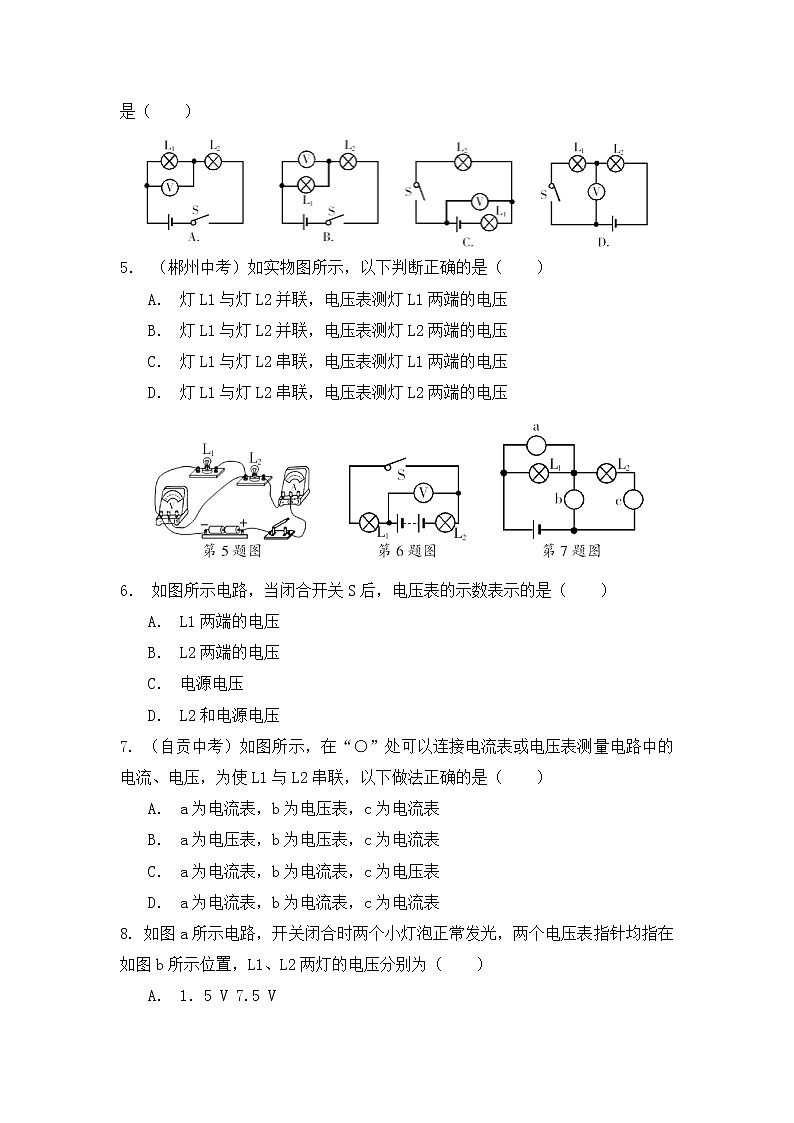 是（　　）

$L_1$ $L_2$ V S A.

V $L_2$ $L_1$ S B.

$L_2$ S V $L_1$ C.

$L_1$ $L_2$ S V D.

5. （郴州中考）如实物图所示，以下判断正确的是（　　）

A. 灯 L1 与灯 L2 并联，电压表测灯 L1 两端的电压

B. 灯 L1 与灯 L2 并联，电压表测灯 L2 两端的电压

C. 灯 L1 与灯 L2 串联，电压表测灯 L1 两端的电压

D. 灯 L1 与灯 L2 串联，电压表测灯 L2 两端的电压

$L_1$ $L_2$ − + 第 5 题图

S V $L_1$ $L_2$ 第 6 题图

a $L_1$ $L_2$ b c 第 7 题图

6. 如图所示电路，当闭合开关 S 后，电压表的示数表示的是（　　）

A. L1 两端的电压

B. L2 两端的电压

C. 电源电压

D. L2 和电源电压

7. （自贡中考）如图所示，在“○”处可以连接电流表或电压表测量电路中的电流、电压，为使 L1 与 L2 串联，以下做法正确的是（　　）

A. a 为电流表，b 为电压表，c 为电流表

B. a 为电压表，b 为电压表，c 为电流表

C. a 为电流表，b 为电流表，c 为电压表

D. a 为电流表，b 为电流表，c 为电流表

8. 如图 a 所示电路，开关闭合时两个小灯泡正常发光，两个电压表指针均指在如图 b 所示位置，L1、L2 两灯的电压分别为（　　）

A. 1. 5 V 7.5 V